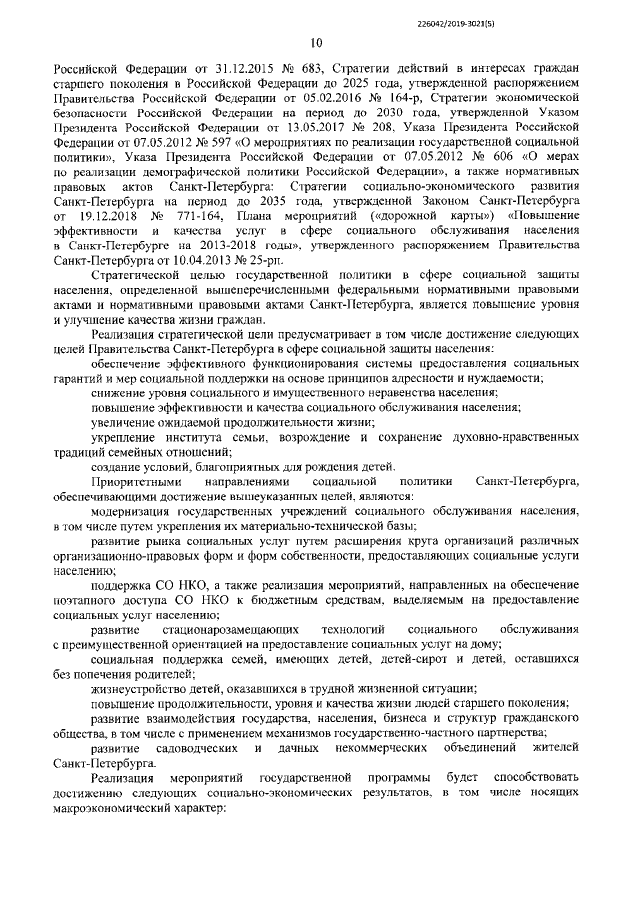 226042/2019-3021(5)

10

Российской Федерации от 31.12.2015 № 683, Стратегии действий в интересах граждан старшего поколения в Российской Федерации до 2025 года, утвержденной распоряжением Правительства Российской Федерации от 05.02.2016 № 164-р, Стратегии экономической безопасности Российской Федерации на период до 2030 года, утвержденной Указом Президента Российской Федерации от 13.05.2017 № 208, Указа Президента Российской Федерации от 07.05.2012 № 597 «О мероприятиях по реализации государственной социальной политики», Указа Президента Российской Федерации от 07.05.2012 № 606 «О мерах по реализации демографической политики Российской Федерации», а также нормативных правовых актов Санкт-Петербурга: Стратегии социально-экономического развития Санкт-Петербурга на период до 2035 года, утвержденной Законом Санкт-Петербурга от 19.12.2018 № 771-164, Плана мероприятий («дорожной карты») «Повышение эффективности и качества услуг в сфере социального обслуживания населения в Санкт-Петербурге на 2013-2018 годы», утвержденного распоряжением Правительства Санкт-Петербурга от 10.04.2013 № 25-рп.

Стратегической целью государственной политики в сфере социальной защиты населения, определенной вышеперечисленными федеральными нормативными правовыми актами и нормативными правовыми актами Санкт-Петербурга, является повышение уровня и улучшение качества жизни граждан.

Реализация стратегической цели предусматривает в том числе достижение следующих целей Правительства Санкт-Петербурга в сфере социальной защиты населения:

обеспечение эффективного функционирования системы предоставления социальных гарантий и мер социальной поддержки на основе принципов адресности и нуждаемости;

снижение уровня социального и имущественного неравенства населения;

повышение эффективности и качества социального обслуживания населения;

увеличение ожидаемой продолжительности жизни;

укрепление института семьи, возрождение и сохранение духовно-нравственных традиций семейных отношений;

создание условий, благоприятных для рождения детей.

Приоритетными направлениями социальной политики Санкт-Петербурга, обеспечивающими достижение вышеуказанных целей, являются:

модернизация государственных учреждений социального обслуживания населения, в том числе путем укрепления их материально-технической базы;

развитие рынка социальных услуг путем расширения круга организаций различных организационно-правовых форм и форм собственности, предоставляющих социальные услуги населению;

поддержка СО НКО, а также реализация мероприятий, направленных на обеспечение поэтапного доступа СО НКО к бюджетным средствам, выделяемым на предоставление социальных услуг населению;

развитие стационарозамещающих технологий социального обслуживания с преимущественной ориентацией на предоставление социальных услуг на дому;

социальная поддержка семей, имеющих детей, детей-сирот и детей, оставшихся без попечения родителей;

жизнеустройство детей, оказавшихся в трудной жизненной ситуации;

повышение продолжительности, уровня и качества жизни людей старшего поколения;

развитие взаимодействия государства, населения, бизнеса и структур гражданского общества, в том числе с применением механизмов государственно-частного партнерства;

развитие садоводческих и дачных некоммерческих объединений жителей Санкт-Петербурга.

Реализация мероприятий государственной программы будет способствовать достижению следующих социально-экономических результатов, в том числе носящих макроэкономический характер: